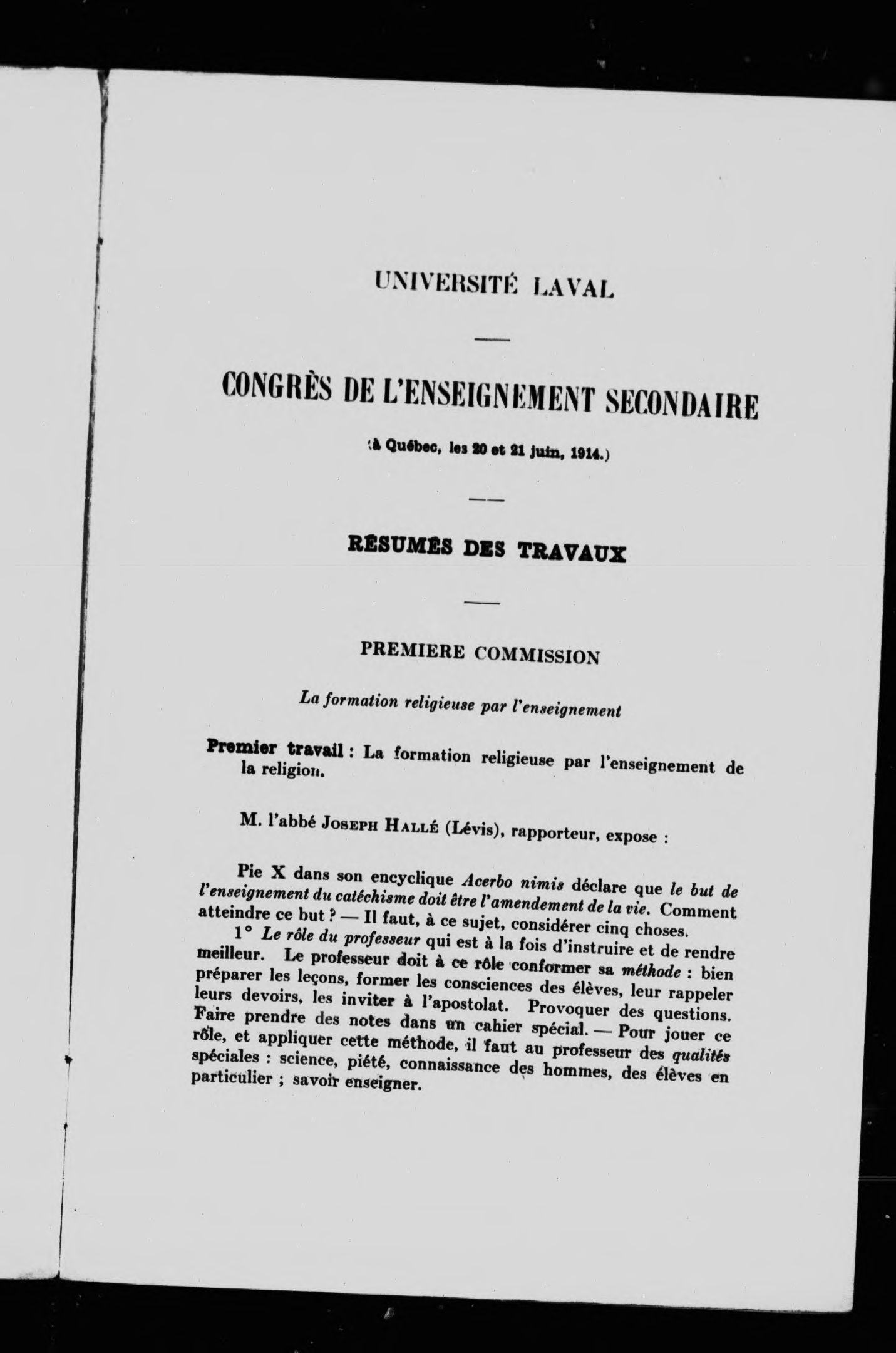 UNIVERSITÉ LAVAL

CONGRÈS DE L'ENSEIGNEMENT SECONDAIRE

(à Québec, les 20 et 21 juin, 1914.)

RÉSUMÉS DES TRAVAUX

PREMIERE COMMISSION

La formation religieuse par l'enseignement

Premier travail : La formation religieuse par l'enseignement de la religion.

M. l'abbé JOSEPH HALLÉ (Lévis), rapporteur, expose :

Pie X dans son encyclique Acerbo nimis déclare que le but de l'enseignement du catéchisme doit être l'amendement de la vie. Comment atteindre ce but ? — Il faut, à ce sujet, considérer cinq choses.

1° Le rôle du professeur qui est à la fois d'instruire et de rendre meilleur. Le professeur doit à ce rôle conformer sa méthode : bien préparer les leçons, former les consciences des élèves, leur rappeler leurs devoirs, les inviter à l'apostolat. Provoquer des questions. Faire prendre des notes dans un cahier spécial. — Pour jouer ce rôle, et appliquer cette méthode, il faut au professeur des qualités spéciales : science, piété, connaissance des hommes, des élèves en particulier ; savoir enseigner.